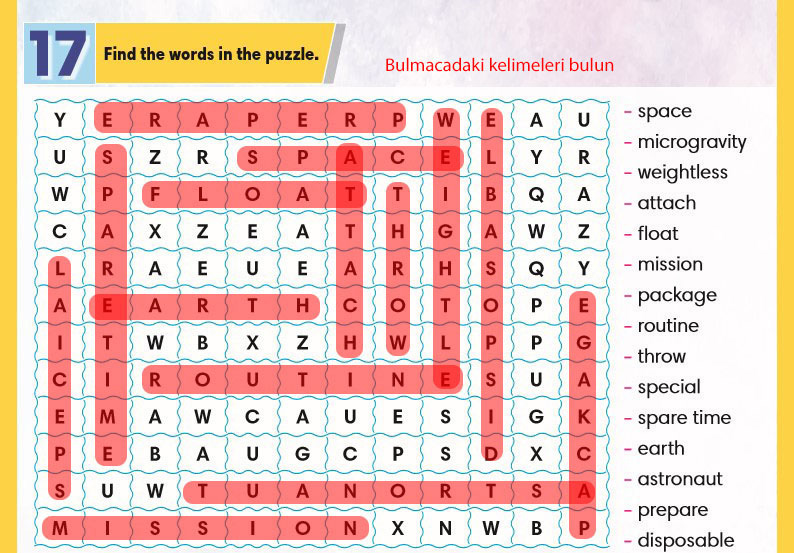 17 Find the words in the puzzle.

Bulmacadaki kelimeleri bulun

| Y | E | R | A | P | E | R | P | W | E | A | U |
|---|---|---|---|---|---|---|---|---|---|---|---|
| U | S | Z | R | S | P | A | C | E | L | Y | R |
| W | P | F | L | O | A | T | T | I | B | Q | A |
| C | A | X | Z | E | A | T | H | G | A | W | Z |
| L | R | A | E | U | E | A | R | H | S | Q | Y |
| A | E | A | R | T | H | C | O | T | O | P | E |
| I | T | W | B | X | Z | H | W | L | P | P | G |
| C | I | R | O | U | T | I | N | E | S | U | A |
| E | M | A | W | C | A | U | E | S | I | G | K |
| P | E | B | A | U | G | C | P | S | D | X | C |
| S | U | W | T | U | A | N | O | R | T | S | A |
| M | I | S | S | I | O | N | X | N | W | B | P |

- space
- microgravity
- weightless
- attach
- float
- mission
- package
- routine
- throw
- special
- spare time
- earth
- astronaut
- prepare
- disposable